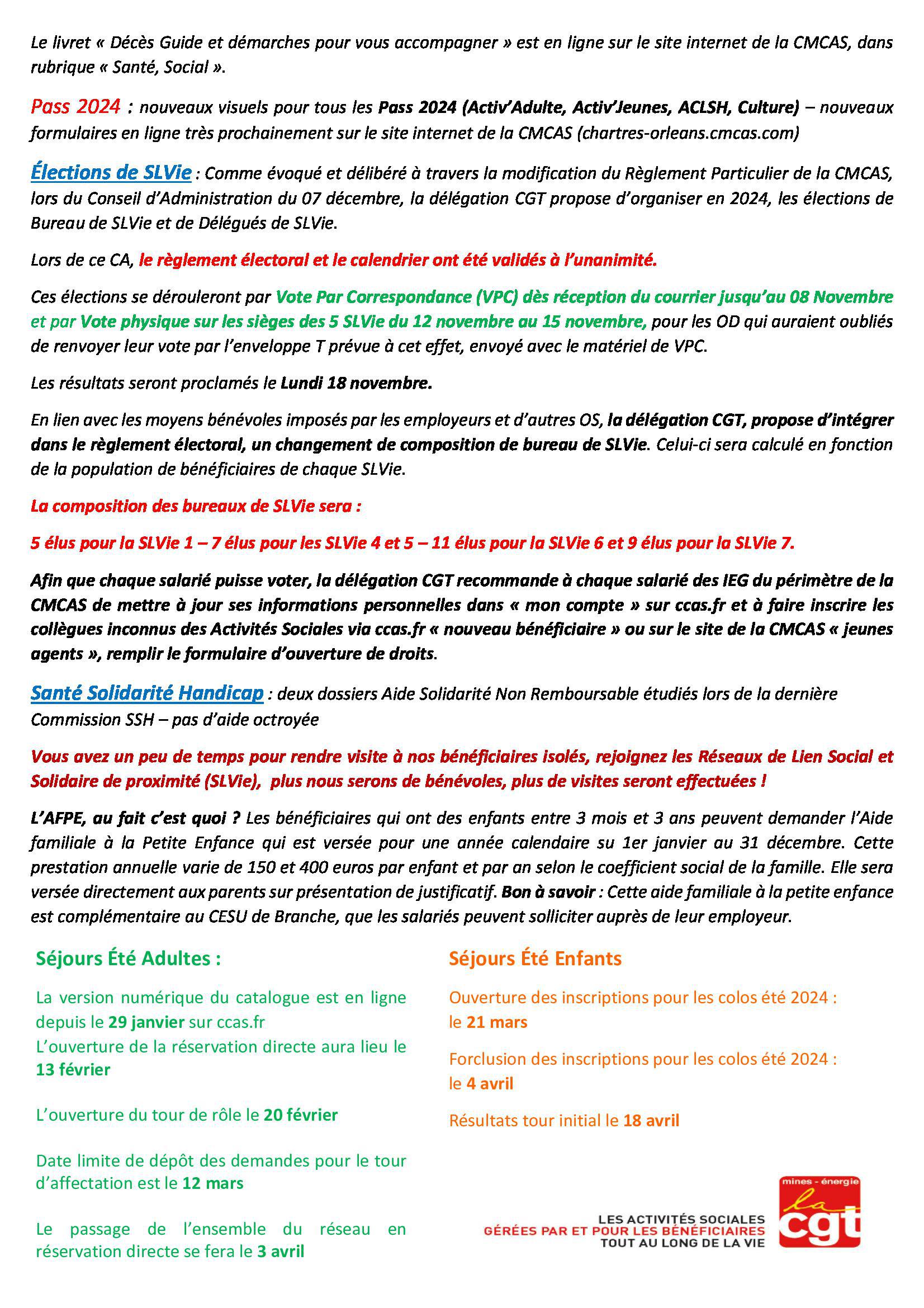 Le livret « Décès Guide et démarches pour vous accompagner » est en ligne sur le site internet de la CMCAS, dans rubrique « Santé, Social ».

Pass 2024 : nouveaux visuels pour tous les Pass 2024 (Activ'Adulte, Activ'Jeunes, ACLSH, Culture) – nouveaux formulaires en ligne très prochainement sur le site internet de la CMCAS (chartres-orleans.cmcas.com)

Élections de SLVie : Comme évoqué et délibéré à travers la modification du Règlement Particulier de la CMCAS, lors du Conseil d'Administration du 07 décembre, la délégation CGT propose d'organiser en 2024, les élections de Bureau de SLVie et de Délégués de SLVie.

Lors de ce CA, le règlement électoral et le calendrier ont été validés à l'unanimité.

Ces élections se dérouleront par Vote Par Correspondance (VPC) dès réception du courrier jusqu'au 08 Novembre et par Vote physique sur les sièges des 5 SLVie du 12 novembre au 15 novembre, pour les OD qui auraient oubliés de renvoyer leur vote par l'enveloppe T prévue à cet effet, envoyé avec le matériel de VPC.

Les résultats seront proclamés le Lundi 18 novembre.

En lien avec les moyens bénévoles imposés par les employeurs et d'autres OS, la délégation CGT, propose d'intégrer dans le règlement électoral, un changement de composition de bureau de SLVie. Celui-ci sera calculé en fonction de la population de bénéficiaires de chaque SLVie.

La composition des bureaux de SLVie sera :

5 élus pour la SLVie 1 – 7 élus pour les SLVie 4 et 5 – 11 élus pour la SLVie 6 et 9 élus pour la SLVie 7.

Afin que chaque salarié puisse voter, la délégation CGT recommande à chaque salarié des IEG du périmètre de la CMCAS de mettre à jour ses informations personnelles dans « mon compte » sur ccas.fr et à faire inscrire les collègues inconnus des Activités Sociales via ccas.fr « nouveau bénéficiaire » ou sur le site de la CMCAS « jeunes agents », remplir le formulaire d'ouverture de droits.

Santé Solidarité Handicap : deux dossiers Aide Solidarité Non Remboursable étudiés lors de la dernière Commission SSH – pas d'aide octroyée

Vous avez un peu de temps pour rendre visite à nos bénéficiaires isolés, rejoignez les Réseaux de Lien Social et Solidaire de proximité (SLVie), plus nous serons de bénévoles, plus de visites seront effectuées !

L'AFPE, au fait c'est quoi ? Les bénéficiaires qui ont des enfants entre 3 mois et 3 ans peuvent demander l'Aide familiale à la Petite Enfance qui est versée pour une année calendaire su 1er janvier au 31 décembre. Cette prestation annuelle varie de 150 et 400 euros par enfant et par an selon le coefficient social de la famille. Elle sera versée directement aux parents sur présentation de justificatif. Bon à savoir : Cette aide familiale à la petite enfance est complémentaire au CESU de Branche, que les salariés peuvent solliciter auprès de leur employeur.

Séjours Été Adultes :

La version numérique du catalogue est en ligne depuis le 29 janvier sur ccas.fr
L'ouverture de la réservation directe aura lieu le 13 février

L'ouverture du tour de rôle le 20 février

Date limite de dépôt des demandes pour le tour d'affectation est le 12 mars

Le passage de l'ensemble du réseau en réservation directe se fera le 3 avril

Séjours Été Enfants

Ouverture des inscriptions pour les colos été 2024 : le 21 mars

Forclusion des inscriptions pour les colos été 2024 : le 4 avril

Résultats tour initial le 18 avril

LES ACTIVITÉS SOCIALES
GÉRÉES PAR ET POUR LES BÉNÉFICIAIRES
TOUT AU LONG DE LA VIE

mines - énergie
la cgt